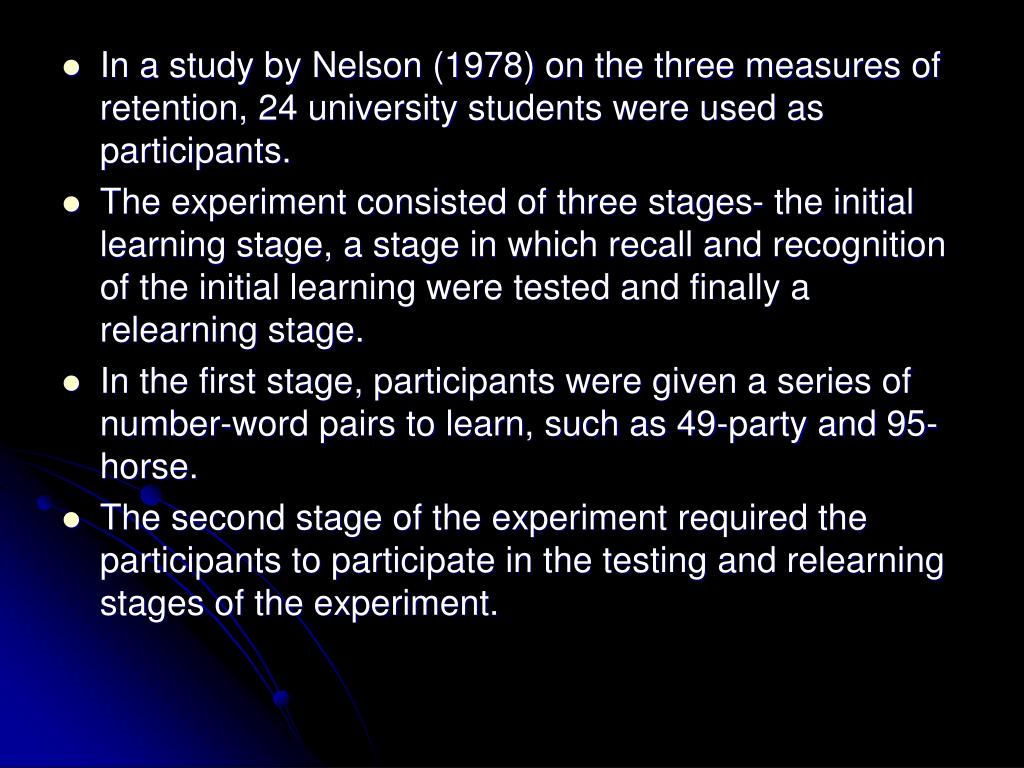 - In a study by Nelson (1978) on the three measures of retention, 24 university students were used as participants.
- The experiment consisted of three stages- the initial learning stage, a stage in which recall and recognition of the initial learning were tested and finally a relearning stage.
- In the first stage, participants were given a series of number-word pairs to learn, such as 49-party and 95-horse.
- The second stage of the experiment required the participants to participate in the testing and relearning stages of the experiment.